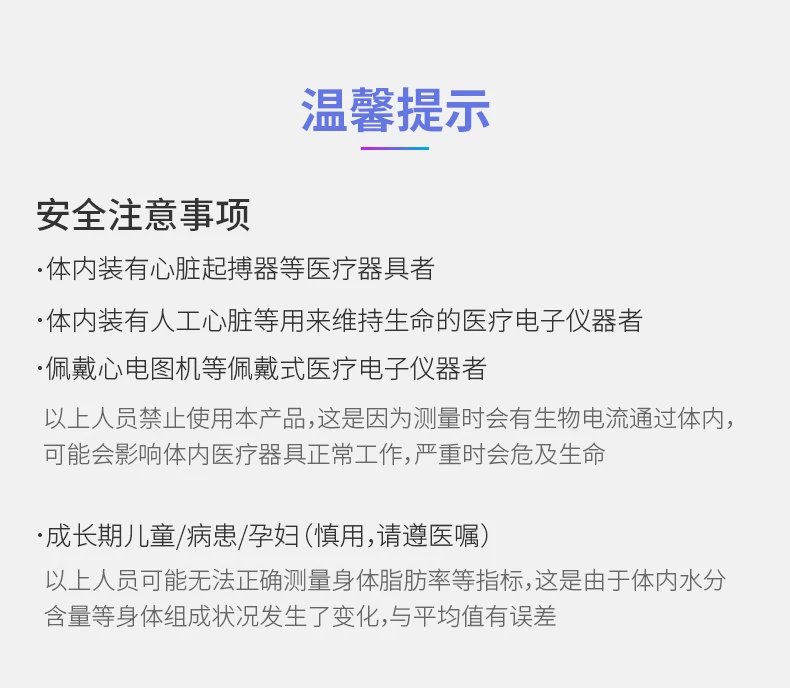 温馨提示

安全注意事项

·体内装有心脏起搏器等医疗器具者

·体内装有人工心脏等用来维持生命的医疗电子仪器者

·佩戴心电图机等佩戴式医疗电子仪器者

以上人员禁止使用本产品,这是因为测量时会有生物电流通过体内,可能会影响体内医疗器具正常工作,严重时会危及生命

·成长期儿童/病患/孕妇(慎用,请遵医嘱)

以上人员可能无法正确测量身体脂肪率等指标,这是由于体内水分含量等身体组成状况发生了变化,与平均值有误差